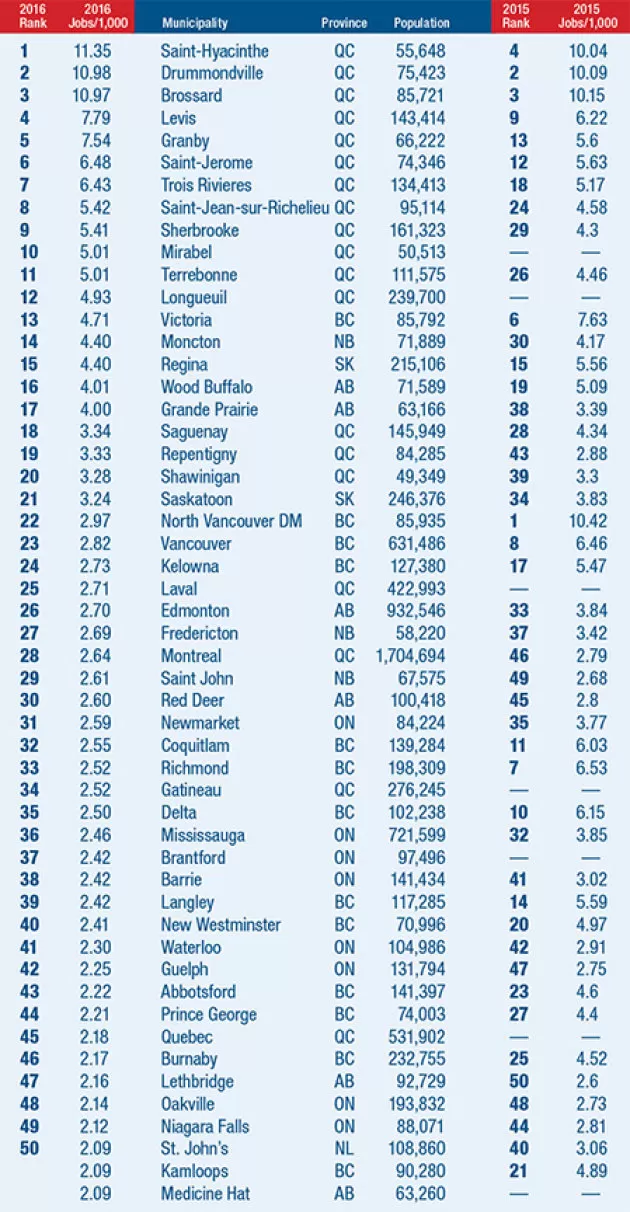 | 2016 Rank | 2016 Jobs/1,000 | Municipality | Province | Population | 2015 Rank | 2015 Jobs/1,000 |
|---|---|---|---|---|---|---|
| 1 | 11.35 | Saint-Hyacinthe | QC | 55,648 | 4 | 10.04 |
| 2 | 10.98 | Drummondville | QC | 75,423 | 2 | 10.09 |
| 3 | 10.97 | Brossard | QC | 85,721 | 3 | 10.15 |
| 4 | 7.79 | Levis | QC | 143,414 | 9 | 6.22 |
| 5 | 7.54 | Granby | QC | 66,222 | 13 | 5.6 |
| 6 | 6.48 | Saint-Jerome | QC | 74,346 | 12 | 5.63 |
| 7 | 6.43 | Trois Rivieres | QC | 134,413 | 18 | 5.17 |
| 8 | 5.42 | Saint-Jean-sur-Richelieu | QC | 95,114 | 24 | 4.58 |
| 9 | 5.41 | Sherbrooke | QC | 161,323 | 29 | 4.3 |
| 10 | 5.01 | Mirabel | QC | 50,513 | — | — |
| 11 | 5.01 | Terrebonne | QC | 111,575 | 26 | 4.46 |
| 12 | 4.93 | Longueuil | QC | 239,700 | — | — |
| 13 | 4.71 | Victoria | BC | 85,792 | 6 | 7.63 |
| 14 | 4.40 | Moncton | NB | 71,889 | 30 | 4.17 |
| 15 | 4.40 | Regina | SK | 215,106 | 15 | 5.56 |
| 16 | 4.01 | Wood Buffalo | AB | 71,589 | 19 | 5.09 |
| 17 | 4.00 | Grande Prairie | AB | 63,166 | 38 | 3.39 |
| 18 | 3.34 | Saguenay | QC | 145,949 | 28 | 4.34 |
| 19 | 3.33 | Repentigny | QC | 84,285 | 43 | 2.88 |
| 20 | 3.28 | Shawinigan | QC | 49,349 | 39 | 3.3 |
| 21 | 3.24 | Saskatoon | SK | 246,376 | 34 | 3.83 |
| 22 | 2.97 | North Vancouver DM | BC | 85,935 | 1 | 10.42 |
| 23 | 2.82 | Vancouver | BC | 631,486 | 8 | 6.46 |
| 24 | 2.73 | Kelowna | BC | 127,380 | 17 | 5.47 |
| 25 | 2.71 | Laval | QC | 422,993 | — | — |
| 26 | 2.70 | Edmonton | AB | 932,546 | 33 | 3.84 |
| 27 | 2.69 | Fredericton | NB | 58,220 | 37 | 3.42 |
| 28 | 2.64 | Montreal | QC | 1,704,694 | 46 | 2.79 |
| 29 | 2.61 | Saint John | NB | 67,575 | 49 | 2.68 |
| 30 | 2.60 | Red Deer | AB | 100,418 | 45 | 2.8 |
| 31 | 2.59 | Newmarket | ON | 84,224 | 35 | 3.77 |
| 32 | 2.55 | Coquitlam | BC | 139,284 | 11 | 6.03 |
| 33 | 2.52 | Richmond | BC | 198,309 | 7 | 6.53 |
| 34 | 2.52 | Gatineau | QC | 276,245 | — | — |
| 35 | 2.50 | Delta | BC | 102,238 | 10 | 6.15 |
| 36 | 2.46 | Mississauga | ON | 721,599 | 32 | 3.85 |
| 37 | 2.42 | Brantford | ON | 97,496 | — | — |
| 38 | 2.42 | Barrie | ON | 141,434 | 41 | 3.02 |
| 39 | 2.42 | Langley | BC | 117,285 | 14 | 5.59 |
| 40 | 2.41 | New Westminster | BC | 70,996 | 20 | 4.97 |
| 41 | 2.30 | Waterloo | ON | 104,986 | 42 | 2.91 |
| 42 | 2.25 | Guelph | ON | 131,794 | 47 | 2.75 |
| 43 | 2.22 | Abbotsford | BC | 141,397 | 23 | 4.6 |
| 44 | 2.21 | Prince George | BC | 74,003 | 27 | 4.4 |
| 45 | 2.18 | Quebec | QC | 531,902 | — | — |
| 46 | 2.17 | Burnaby | BC | 232,755 | 25 | 4.52 |
| 47 | 2.16 | Lethbridge | AB | 92,729 | 50 | 2.6 |
| 48 | 2.14 | Oakville | ON | 193,832 | 48 | 2.73 |
| 49 | 2.12 | Niagara Falls | ON | 88,071 | 44 | 2.81 |
| 50 | 2.09 | St. John's | NL | 108,860 | 40 | 3.06 |
| | 2.09 | Kamloops | BC | 90,280 | 21 | 4.89 |
| | 2.09 | Medicine Hat | AB | 63,260 | — | — |